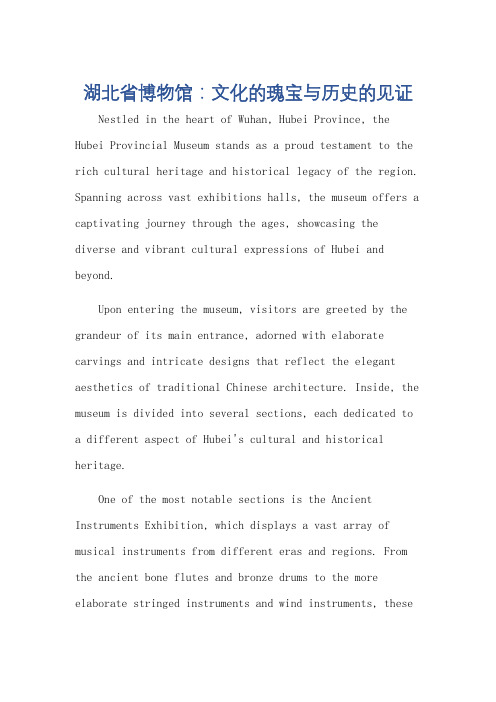 湖北省博物馆：文化的瑰宝与历史的见证

Nestled in the heart of Wuhan, Hubei Province, the Hubei Provincial Museum stands as a proud testament to the rich cultural heritage and historical legacy of the region. Spanning across vast exhibitions halls, the museum offers a captivating journey through the ages, showcasing the diverse and vibrant cultural expressions of Hubei and beyond.

Upon entering the museum, visitors are greeted by the grandeur of its main entrance, adorned with elaborate carvings and intricate designs that reflect the elegant aesthetics of traditional Chinese architecture. Inside, the museum is divided into several sections, each dedicated to a different aspect of Hubei's cultural and historical heritage.

One of the most notable sections is the Ancient Instruments Exhibition, which displays a vast array of musical instruments from different eras and regions. From the ancient bone flutes and bronze drums to the more elaborate stringed instruments and wind instruments, these